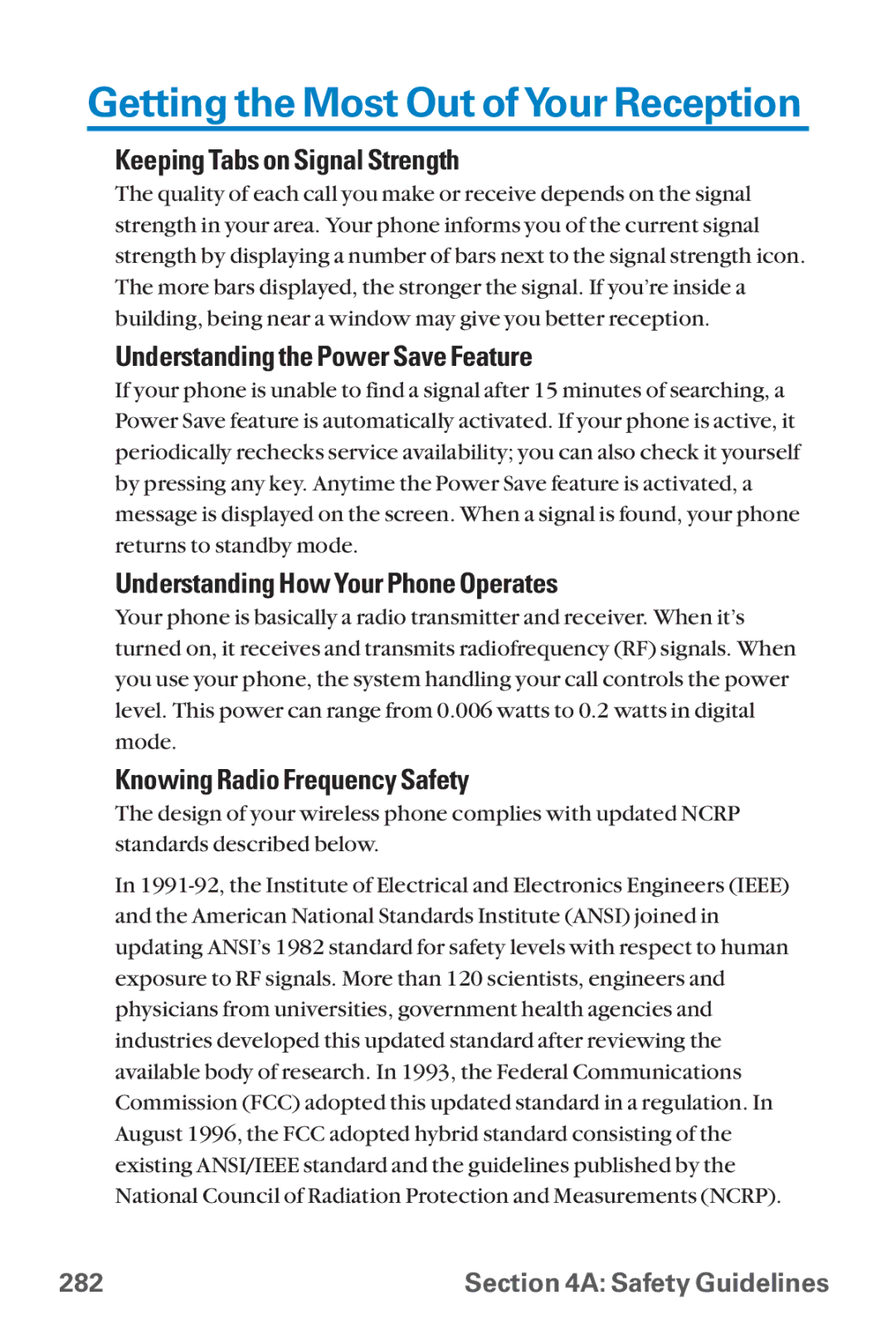 Getting the Most Out of Your Reception

Keeping Tabs on Signal Strength

The quality of each call you make or receive depends on the signal strength in your area. Your phone informs you of the current signal strength by displaying a number of bars next to the signal strength icon. The more bars displayed, the stronger the signal. If you're inside a building, being near a window may give you better reception.

Understanding the Power Save Feature

If your phone is unable to find a signal after 15 minutes of searching, a Power Save feature is automatically activated. If your phone is active, it periodically rechecks service availability; you can also check it yourself by pressing any key. Anytime the Power Save feature is activated, a message is displayed on the screen. When a signal is found, your phone returns to standby mode.

Understanding How Your Phone Operates

Your phone is basically a radio transmitter and receiver. When it's turned on, it receives and transmits radiofrequency (RF) signals. When you use your phone, the system handling your call controls the power level. This power can range from 0.006 watts to 0.2 watts in digital mode.

Knowing Radio Frequency Safety

The design of your wireless phone complies with updated NCRP standards described below.

In 1991-92, the Institute of Electrical and Electronics Engineers (IEEE) and the American National Standards Institute (ANSI) joined in updating ANSI's 1982 standard for safety levels with respect to human exposure to RF signals. More than 120 scientists, engineers and physicians from universities, government health agencies and industries developed this updated standard after reviewing the available body of research. In 1993, the Federal Communications Commission (FCC) adopted this updated standard in a regulation. In August 1996, the FCC adopted hybrid standard consisting of the existing ANSI/IEEE standard and the guidelines published by the National Council of Radiation Protection and Measurements (NCRP).

282

Section 4A: Safety Guidelines